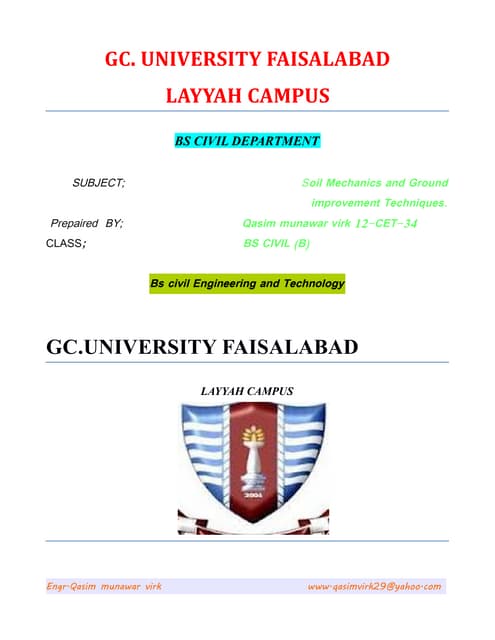 GC. UNIVERSITY FAISALABAD

LAYYAH CAMPUS

BS CIVIL DEPARTMENT

SUBJECT; Soil Mechanics and Ground improvement Techniques.

Prepaired BY; Qasim munawar virk 12-CET-34

CLASS; BS CIVIL (B)

Bs civil Engineering and Technology

GC.UNIVERSITY FAISALABAD

LAYYAH CAMPUS

2004

Engr-Qasim munawar virk www-qasimvirk29@yahoo-com